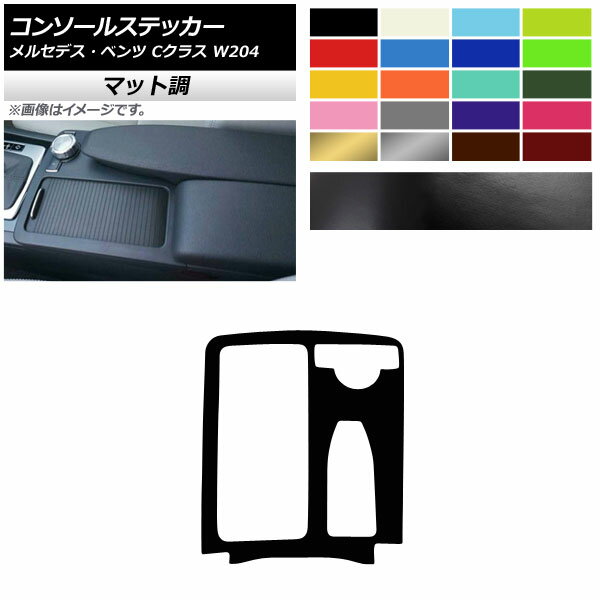 コンソールステッカー
メルセデス・ベンツ Cクラス W204

マット調

※画像はイメージです。